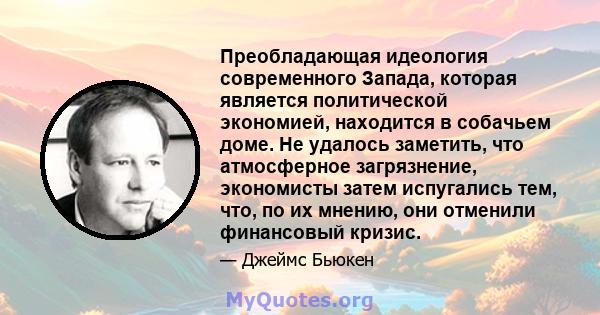 Преобладающая идеология современного Запада, которая является политической экономией, находится в собачьем доме. Не удалось заметить, что атмосферное загрязнение, экономисты затем испугались тем, что, по их мнению, они отменили финансовый кризис.

— Джеймс Бьюкен

MyQuotes.org